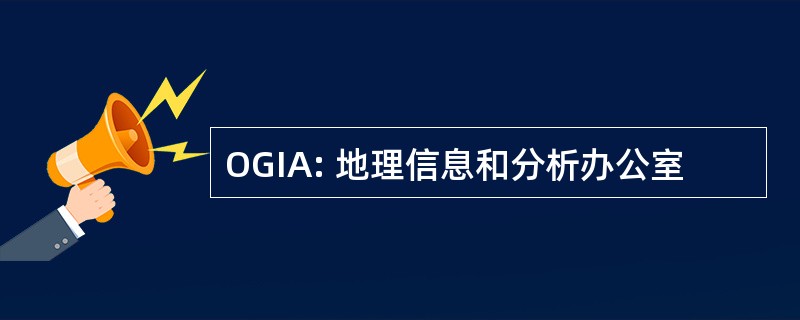 OGIA: 地理信息和分析办公室